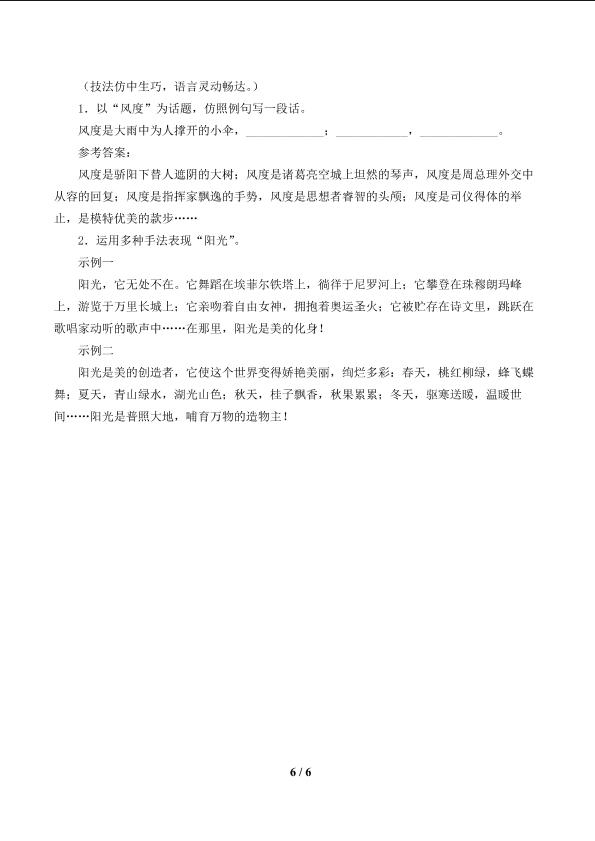 （技法仿中生巧，语言灵动畅达。）

1．以“风度”为话题，仿照例句写一段话。

风度是大雨中为人撑开的小伞，____；____，____。

参考答案：

风度是骄阳下替人遮阴的大树；风度是诸葛亮空城上坦然的琴声，风度是周总理外交中从容的回复；风度是指挥家飘逸的手势，风度是思想者睿智的头颅；风度是司仪得体的举止，是模特优美的款步……

2．运用多种手法表现“阳光”。

示例一

阳光，它无处不在。它舞蹈在埃菲尔铁塔上，徜徉于尼罗河上；它攀登在珠穆朗玛峰上，游览于万里长城上；它亲吻着自由女神，拥抱着奥运圣火；它被贮存在诗文里，跳跃在歌唱家动听的歌声中……在那里，阳光是美的化身！

示例二

阳光是美的创造者，它使这个世界变得娇艳美丽，绚烂多彩：春天，桃红柳绿，蜂飞蝶舞；夏天，青山绿水，湖光山色；秋天，桂子飘香，秋果累累；冬天，驱寒送暖，温暖世间……阳光是普照大地，哺育万物的造物主！

6 / 6